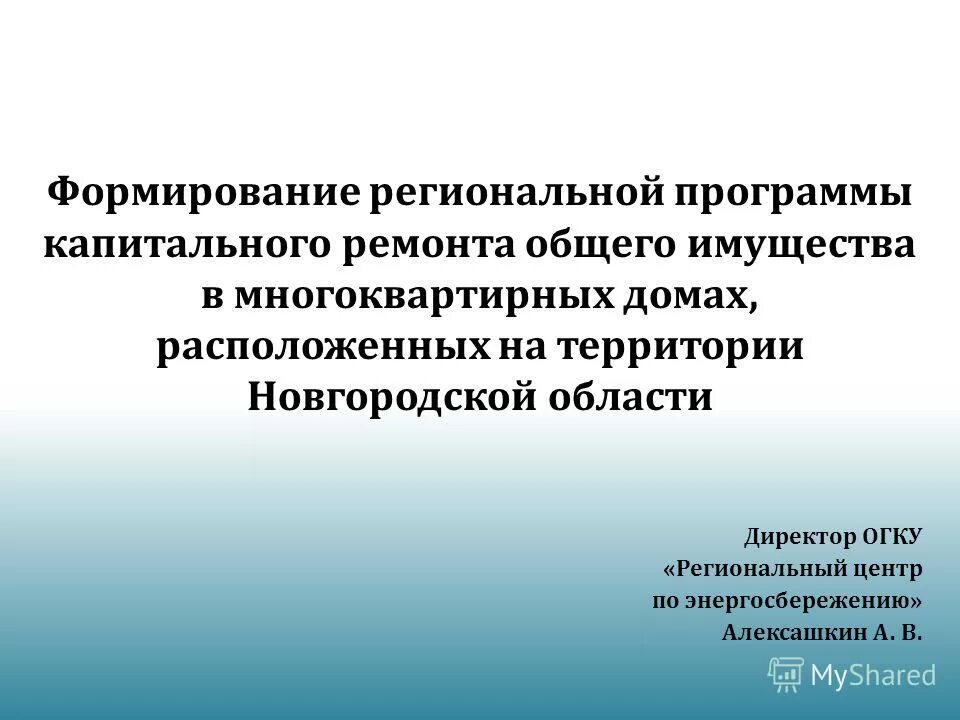 Формирование региональной программы капитального ремонта общего имущества в многоквартирных домах, расположенных на территории Новгородской области

Директор ОГКУ
«Региональный центр
по энергосбережению»
Алексашкин А. В.

MyShared